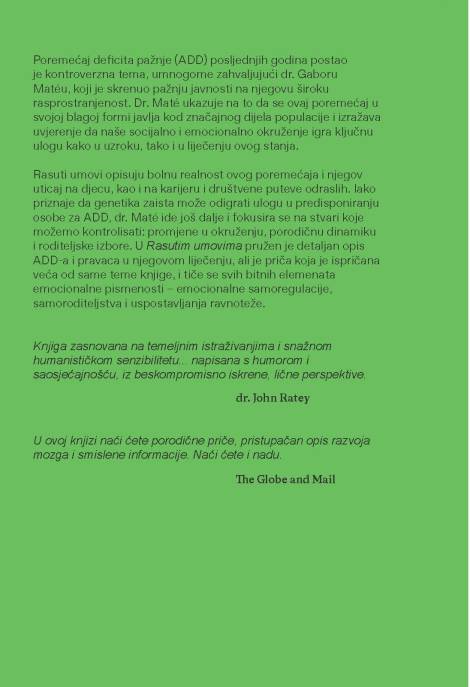 Poremećaj deficita pažnje (ADD) posljednjih godina postao je kontroverzna tema, umnogome zahvaljujući dr. Gaboru Matéu, koji je skrenuo pažnju javnosti na njegovu široku rasprostranjenost. Dr. Maté ukazuje na to da se ovaj poremećaj u svojoj blagoj formi javlja kod značajnog dijela populacije i izražava uvjerenje da naše socijalno i emocionalno okruženje igra ključnu ulogu kako u uzroku, tako i u liječenju ovog stanja.

Rasuti umovi opisuju bolnu realnost ovog poremećaja i njegov uticaj na djecu, kao i na karijeru i društvene puteve odraslih. Iako priznaje da genetika zaista može odigrati ulogu u predisponiranju osobe za ADD, dr. Maté ide još dalje i fokusira se na stvari koje možemo kontrolisati: promjene u okruženju, porodičnu dinamiku i roditeljske izbore. U Rasutim umovima pružen je detaljan opis ADD-a i pravaca u njegovom liječenju, ali je priča koja je ispričana veća od same teme knjige, i tiče se svih bitnih elemenata emocionalne pismenosti – emocionalne samoregulacije, samoroditeljstva i uspostavljanja ravnoteže.

Knjiga zasnovana na temeljnim istraživanjima i snažnom humanističkom senzibilitetu... napisana s humorom i saosjećajnošću, iz beskompromisno iskrene, lične perspektive.

dr. John Ratey

U ovoj knjizi naći ćete porodične priče, pristupačan opis razvoja mozga i smislene informacije. Naći ćete i nadu.

The Globe and Mail